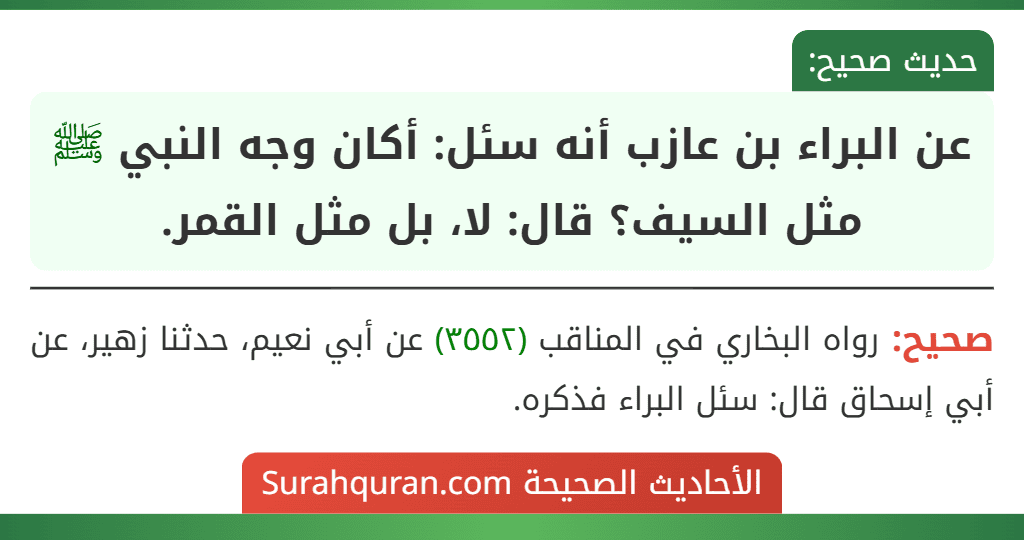 حديث صحيح:

عن البراء بن عازب أنه سئل: أكان وجه النبي ﷺ مثل السيف؟ قال: لا، بل مثل القمر.

صحيح: رواه البخاري في المناقب (٣٥٥٢) عن أبي نعيم، حدثنا زهير، عن أبي إسحاق قال: سئل البراء فذكره.

الأحاديث الصحيحة Surahquran.com